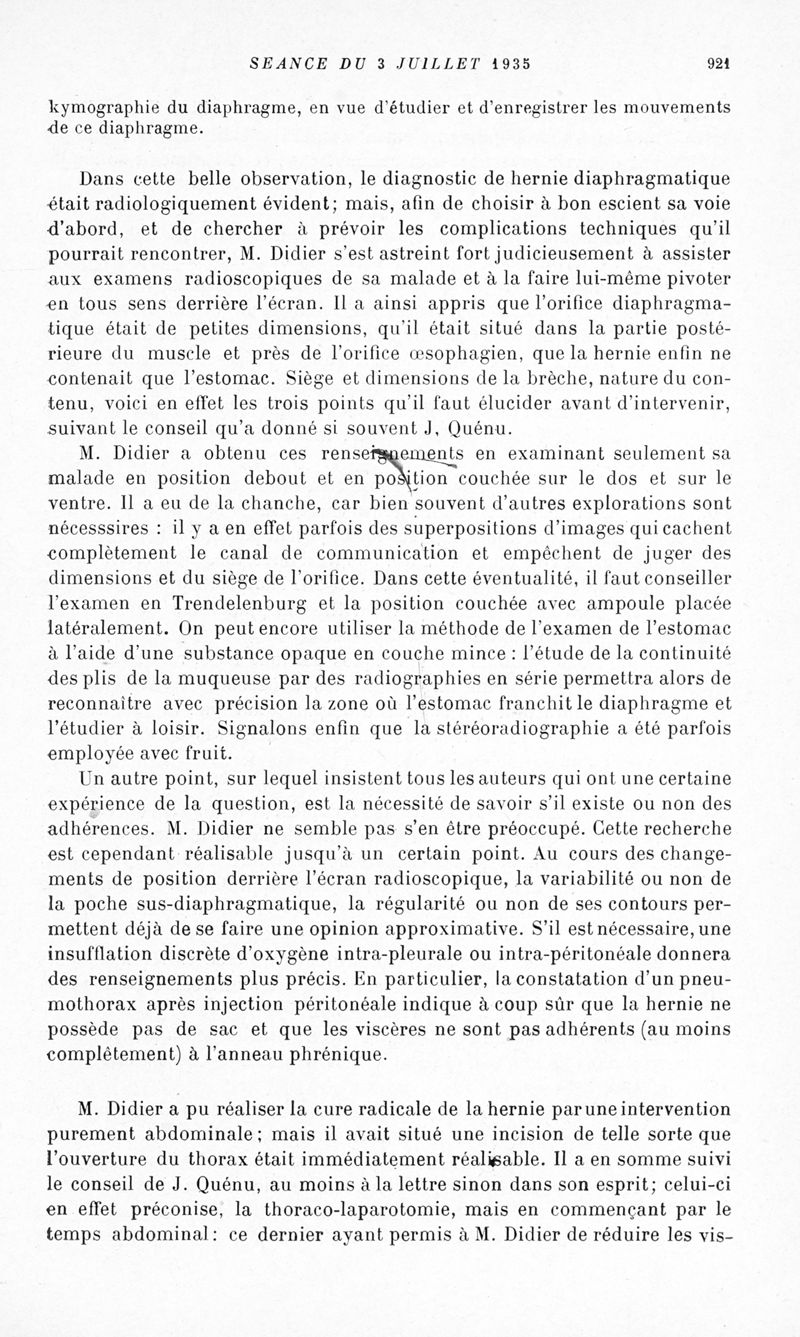 SEANCE DU 3 JUILLET 1935 921

kymographie du diaphragme, en vue d'étudier et d'enregistrer les mouvements de ce diaphragme.

Dans cette belle observation, le diagnostic de hernie diaphragmatique était radiologiquement évident; mais, afin de choisir à bon escient sa voie d'abord, et de chercher à prévoir les complications techniques qu'il pourrait rencontrer, M. Didier s'est astreint fort judicieusement à assister aux examens radioscopiques de sa malade et à la faire lui-même pivoter en tous sens derrière l'écran. Il a ainsi appris que l'orifice diaphragmatique était de petites dimensions, qu'il était situé dans la partie postérieure du muscle et près de l'orifice œsophagien, que la hernie enfin ne contenait que l'estomac. Siège et dimensions de la brèche, nature du contenu, voici en effet les trois points qu'il faut élucider avant d'intervenir, suivant le conseil qu'a donné si souvent J. Quénu.

M. Didier a obtenu ces renseignements en examinant seulement sa malade en position debout et en position couchée sur le dos et sur le ventre. Il a eu de la chanche, car bien souvent d'autres explorations sont nécesssires : il y a en effet parfois des superpositions d'images qui cachent complètement le canal de communication et empêchent de juger des dimensions et du siège de l'orifice. Dans cette éventualité, il faut conseiller l'examen en Trendelenburg et la position couchée avec ampoule placée latéralement. On peut encore utiliser la méthode de l'examen de l'estomac à l'aide d'une substance opaque en couche mince : l'étude de la continuité des plis de la muqueuse par des radiographies en série permettra alors de reconnaître avec précision la zone où l'estomac franchit le diaphragme et l'étudier à loisir. Signalons enfin que la stéréoradiographie a été parfois employée avec fruit.

Un autre point, sur lequel insistent tous les auteurs qui ont une certaine expérience de la question, est la nécessité de savoir s'il existe ou non des adhérences. M. Didier ne semble pas s'en être préoccupé. Cette recherche est cependant réalisable jusqu'à un certain point. Au cours des changements de position derrière l'écran radioscopique, la variabilité ou non de la poche sus-diaphragmatique, la régularité ou non de ses contours permettent déjà de se faire une opinion approximative. S'il est nécessaire, une insufflation discrète d'oxygène intra-pleurale ou intra-péritonéale donnera des renseignements plus précis. En particulier, la constatation d'un pneumothorax après injection péritonéale indique à coup sûr que la hernie ne possède pas de sac et que les viscères ne sont pas adhérents (au moins complètement) à l'anneau phrénique.

M. Didier a pu réaliser la cure radicale de la hernie par une intervention purement abdominale; mais il avait situé une incision de telle sorte que l'ouverture du thorax était immédiatement réalisable. Il a en somme suivi le conseil de J. Quénu, au moins à la lettre sinon dans son esprit; celui-ci en effet préconise, la thoraco-laparotomie, mais en commençant par le temps abdominal: ce dernier ayant permis à M. Didier de réduire les vis-